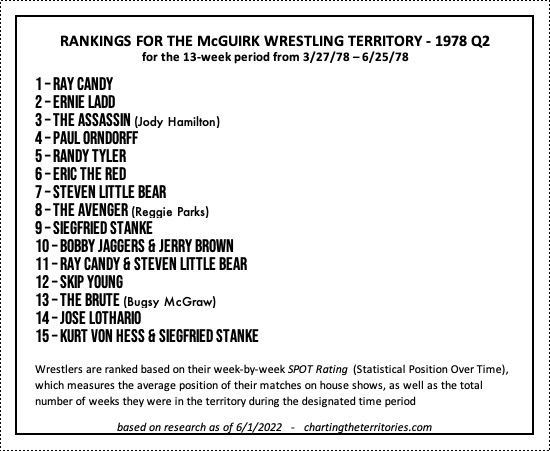 RANKINGS FOR THE McGUIRK WRESTLING TERRITORY - 1978 Q2
for the 13-week period from 3/27/78 – 6/25/78

1 – RAY CANDY
2 – ERNIE LADD
3 – THE ASSASSIN (Jody Hamilton)
4 – PAUL ORNDORFF
5 – RANDY TYLER
6 – ERIC THE RED
7 – STEVEN LITTLE BEAR
8 – THE AVENGER (Reggie Parks)
9 – SIEGFRIED STANKE
10 – BOBBY JAGGERS & JERRY BROWN
11 – RAY CANDY & STEVEN LITTLE BEAR
12 – SKIP YOUNG
13 – THE BRUTE (Bugsy McGraw)
14 – JOSE LOTHARIO
15 – KURT VON HESS & SIEGFRIED STANKE

Wrestlers are ranked based on their week-by-week SPOT Rating (Statistical Position Over Time), which measures the average position of their matches on house shows, as well as the total number of weeks they were in the territory during the designated time period

based on research as of 6/1/2022 - chartingtheterritories.com